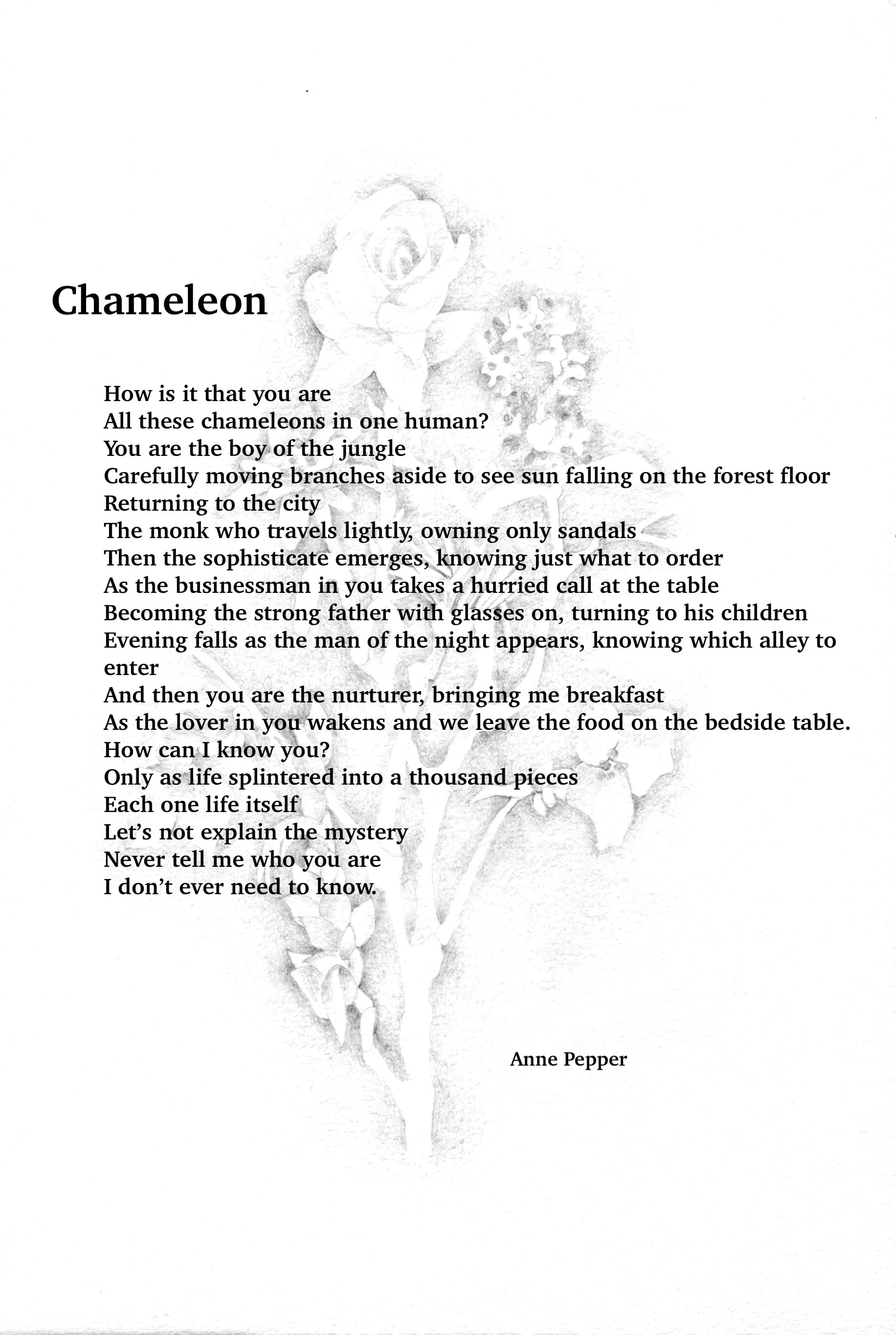 Chameleon

How is it that you are
All these chameleons in one human?
You are the boy of the jungle
Carefully moving branches aside to see sun falling on the forest floor
Returning to the city
The monk who travels lightly, owning only sandals
Then the sophisticate emerges, knowing just what to order
As the businessman in you takes a hurried call at the table
Becoming the strong father with glasses on, turning to his children
Evening falls as the man of the night appears, knowing which alley to enter
And then you are the nurturer, bringing me breakfast
As the lover in you wakens and we leave the food on the bedside table.
How can I know you?
Only as life splintered into a thousand pieces
Each one life itself
Let's not explain the mystery
Never tell me who you are
I don't ever need to know.

Anne Pepper